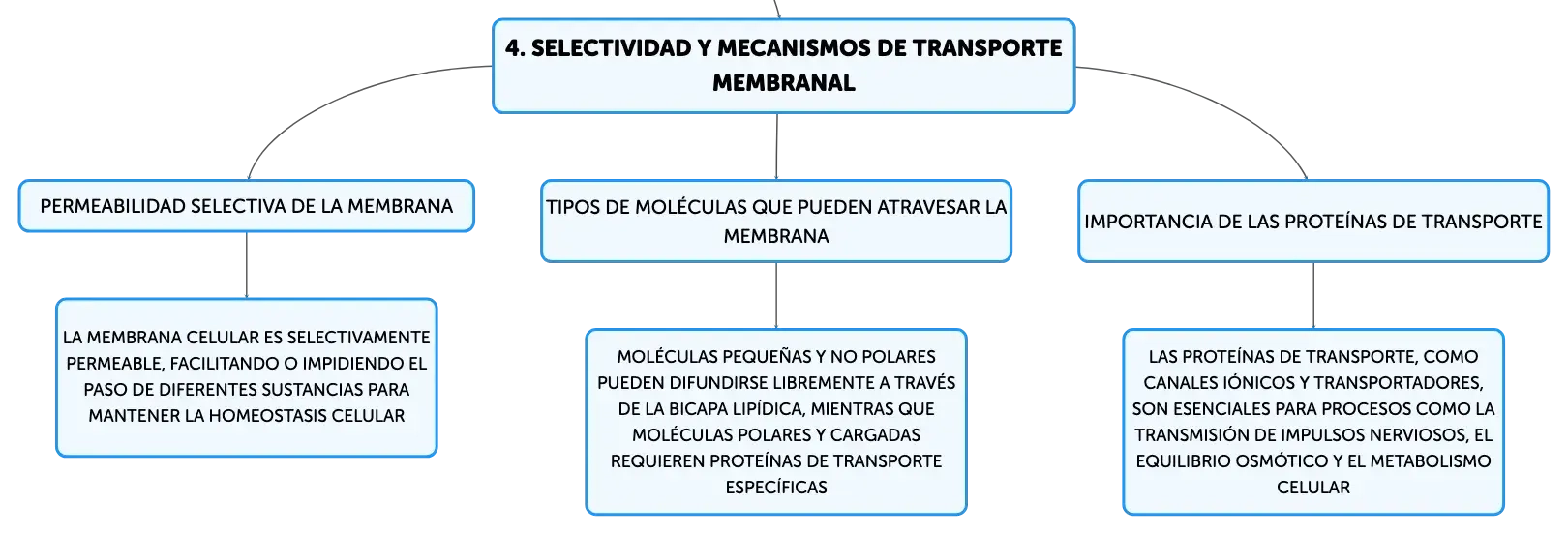 4. SELECTIVIDAD Y MECANISMOS DE TRANSPORTE MEMBRANAL

PERMEABILIDAD SELECTIVA DE LA MEMBRANA

LA MEMBRANA CELULAR ES SELECTIVAMENTE PERMEABLE, FACILITANDO O IMPIDIENDO EL PASO DE DIFERENTES SUSTANCIAS PARA MANTENER LA HOMEOSTASIS CELULAR

TIPOS DE MOLÉCULAS QUE PUEDEN ATRAVESAR LA MEMBRANA

MOLÉCULAS PEQUEÑAS Y NO POLARES PUEDEN DIFUNDIRSE LIBREMENTE A TRAVÉS DE LA BICAPA LIPÍDICA, MIENTRAS QUE MOLÉCULAS POLARES Y CARGADAS REQUIEREN PROTEÍNAS DE TRANSPORTE ESPECÍFICAS

IMPORTANCIA DE LAS PROTEÍNAS DE TRANSPORTE

LAS PROTEÍNAS DE TRANSPORTE, COMO CANALES IÓNICOS Y TRANSPORTADORES, SON ESENCIALES PARA PROCESOS COMO LA TRANSMISIÓN DE IMPULSOS NERVIOSOS, EL EQUILIBRIO OSMÓTICO Y EL METABOLISMO CELULAR